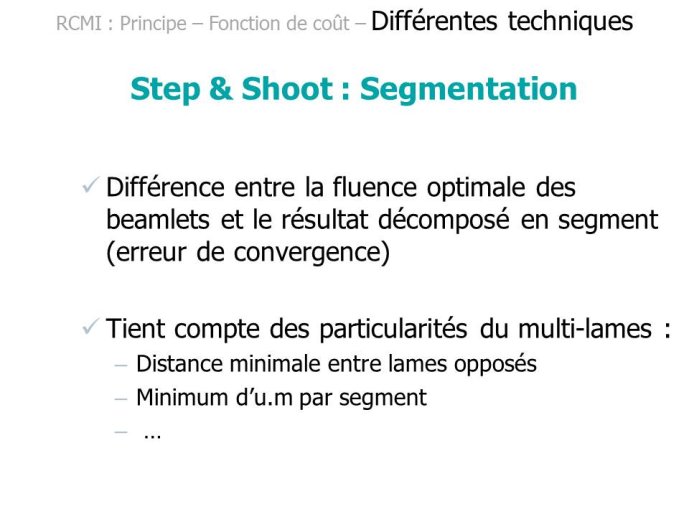 RCMI : Principe – Fonction de coût – Différentes techniques

Step & Shoot : Segmentation

✓ Différence entre la fluence optimale des beamlets et le résultat décomposé en segment (erreur de convergence)

✓ Tient compte des particularités du multi-lames :
– Distance minimale entre lames opposés
– Minimum d'u.m par segment
– …